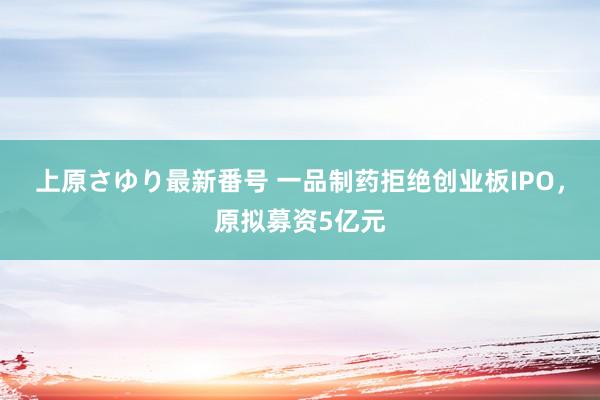 上原さゆり最新番号 一品制药拒绝创业板IPO，原拟募资5亿元